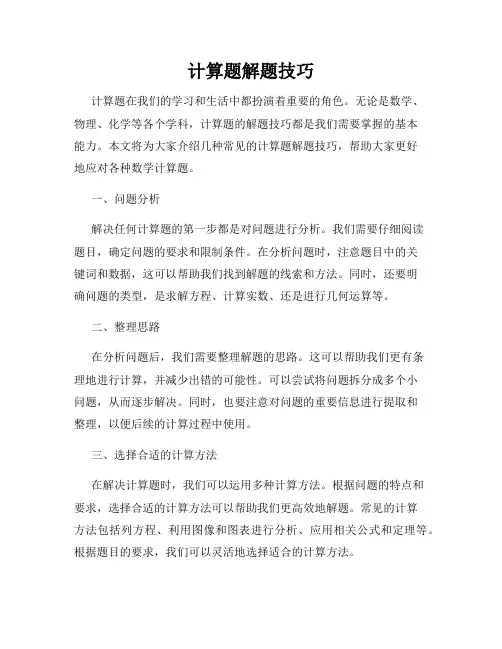 计算题解题技巧

计算题在我们的学习和生活中都扮演着重要的角色。无论是数学、物理、化学等各个学科，计算题的解题技巧都是我们需要掌握的基本能力。本文将为大家介绍几种常见的计算题解题技巧，帮助大家更好地应对各种数学计算题。

一、问题分析

解决任何计算题的第一步都是对问题进行分析。我们需要仔细阅读题目，确定问题的要求和限制条件。在分析问题时，注意题目中的关键词和数据，这可以帮助我们找到解题的线索和方法。同时，还要明确问题的类型，是求解方程、计算实数、还是进行几何运算等。

二、整理思路

在分析问题后，我们需要整理解题的思路。这可以帮助我们更有条理地进行计算，并减少出错的可能性。可以尝试将问题拆分成多个小问题，从而逐步解决。同时，也要注意对问题的重要信息进行提取和整理，以便后续的计算过程中使用。

三、选择合适的计算方法

在解决计算题时，我们可以运用多种计算方法。根据问题的特点和要求，选择合适的计算方法可以帮助我们更高效地解题。常见的计算方法包括列方程、利用图像和图表进行分析、应用相关公式和定理等。根据题目的要求，我们可以灵活地选择适合的计算方法。